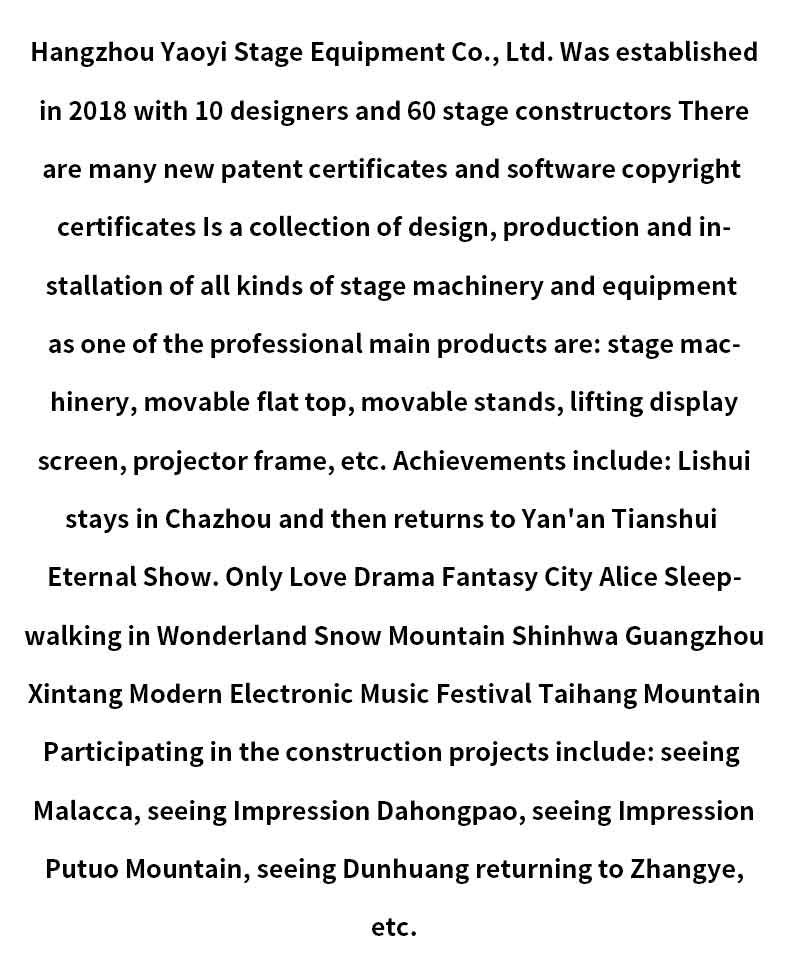 Hangzhou Yaoyi Stage Equipment Co., Ltd. Was established in 2018 with 10 designers and 60 stage constructors There are many new patent certificates and software copyright certificates Is a collection of design, production and installation of all kinds of stage machinery and equipment as one of the professional main products are: stage machinery, movable flat top, movable stands, lifting display screen, projector frame, etc. Achievements include: Lishui stays in Chazhou and then returns to Yan'an Tianshui Eternal Show. Only Love Drama Fantasy City Alice Sleepwalking in Wonderland Snow Mountain Shinhwa Guangzhou Xintang Modern Electronic Music Festival Taihang Mountain Participating in the construction projects include: seeing Malacca, seeing Impression Dahongpao, seeing Impression Putuo Mountain, seeing Dunhuang returning to Zhangye, etc.